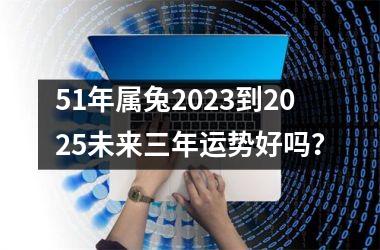 51年属兔2023到2025未来三年运势好吗？